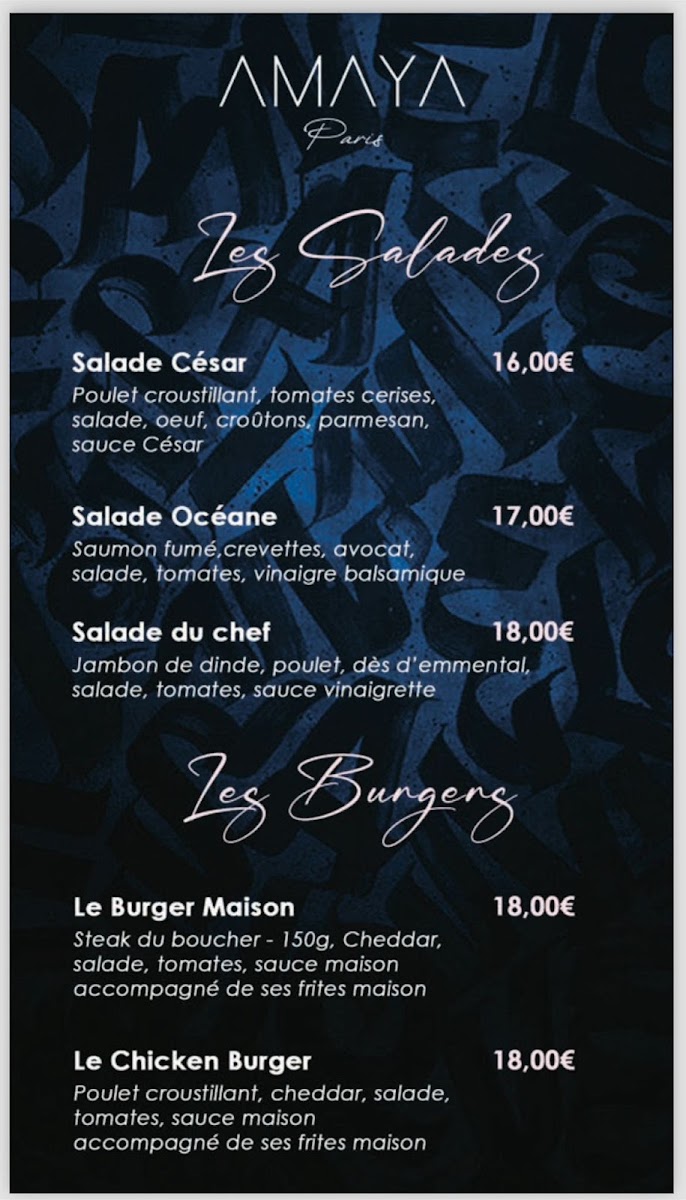 AMAYA
Paris

Les Salades

Salade César
16,00€
Poulet croustillant, tomates cerises, salade, oeuf, croûtons, parmesan, sauce César

Salade Océane
17,00€
Saumon fumé,crevettes, avocat, salade, tomates, vinaigre balsamique

Salade du chef
18,00€
Jambon de dinde, poulet, dès d'emmental, salade, tomates, sauce vinaigrette

Les Burgers

Le Burger Maison
18,00€
Steak du boucher - 150g, Cheddar, salade, tomates, sauce maison accompagné de ses frites maison

Le Chicken Burger
18,00€
Poulet croustillant, cheddar, salade, tomates, sauce maison accompagné de ses frites maison